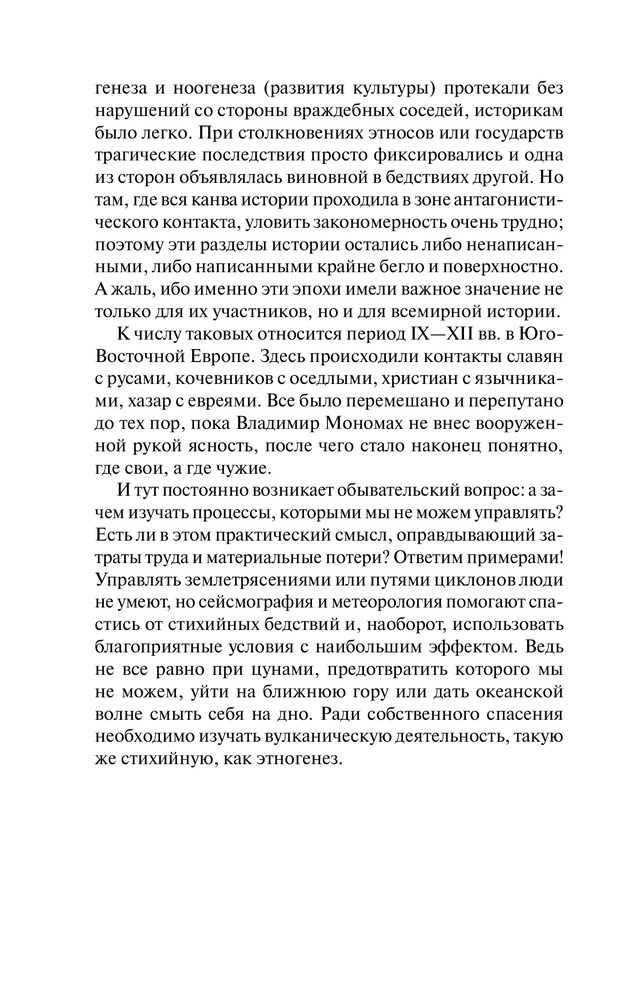 генеза и ноогенеза (развития культуры) протекали без нарушений со стороны враждебных соседей, историкам было легко. При столкновениях этносов или государств трагические последствия просто фиксировались и одна из сторон объявлялась виновной в бедствиях другой. Но там, где вся канва истории проходила в зоне антагонистического контакта, уловить закономерность очень трудно; поэтому эти разделы истории остались либо ненаписанными, либо написанными крайне бегло и поверхностно. А жаль, ибо именно эти эпохи имели важное значение не только для их участников, но и для всемирной истории.

К числу таковых относится период IX—XII вв. в Юго-Восточной Европе. Здесь происходили контакты славян с русами, кочевников с оседлыми, христиан с язычниками, хазар с евреями. Все было перемешано и перепутано до тех пор, пока Владимир Мономах не внес вооруженной рукой ясность, после чего стало наконец понятно, где свои, а где чужие.

И тут постоянно возникает обывательский вопрос: а зачем изучать процессы, которыми мы не можем управлять? Есть ли в этом практический смысл, оправдывающий затраты труда и материальные потери? Ответим примерами! Управлять землетрясениями или путями циклонов люди не умеют, но сейсмография и метеорология помогают спастись от стихийных бедствий и, наоборот, использовать благоприятные условия с наибольшим эффектом. Ведь не все равно при цунами, предотвратить которого мы не можем, уйти на ближнюю гору или дать океанской волне смыть себя на дно. Ради собственного спасения необходимо изучать вулканическую деятельность, такую же стихийную, как этногенез.